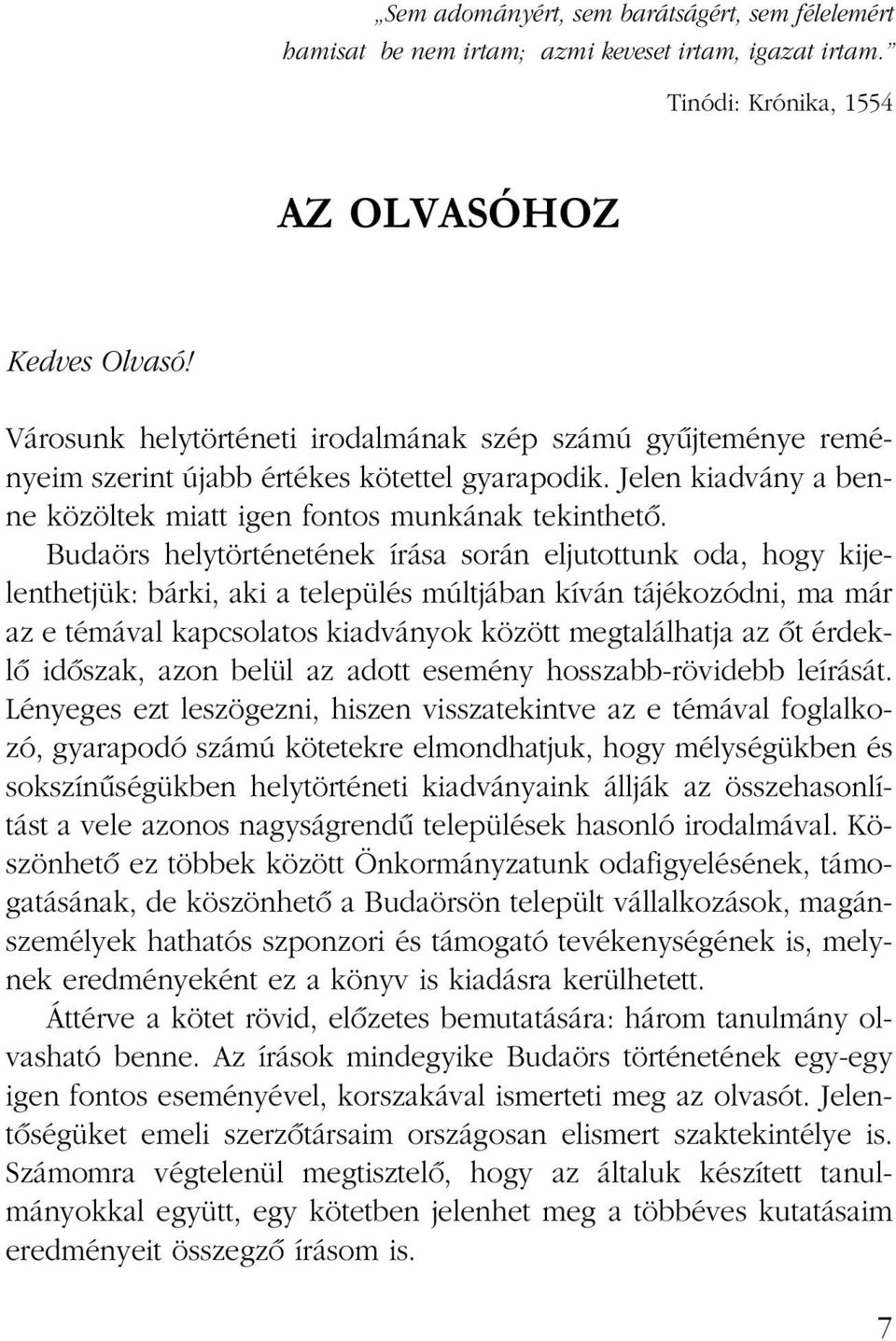 „Sem adományért, sem barátságért, sem félelemért hamisat be nem irtam; azmi keveset irtam, igazat irtam.”

Tinódi: Krónika, 1554

AZ OLVASÓHOZ

Kedves Olvasó!

Városunk helytörténeti irodalmának szép számú gyűjteménye reményeim szerint újabb értékes kötettel gyarapodik. Jelen kiadvány a benne közöltek miatt igen fontos munkának tekinthető.

Budaörs helytörténetének írása során eljutottunk oda, hogy kijelenthetjük: bárki, aki a település múltjában kíván tájékozódni, ma már az e témával kapcsolatos kiadványok között megtalálhatja az őt érdeklő időszak, azon belül az adott esemény hosszabb-rövidebb leírását. Lényeges ezt leszögezni, hiszen visszatekintve az e témával foglalkozó, gyarapodó számú kötetekre elmondhatjuk, hogy mélységükben és sokszínűségükben helytörténeti kiadványaink állják az összehasonlítást a vele azonos nagyságrendű települések hasonló irodalmával. Köszönhető ez többek között Önkormányzatunk odafigyelésének, támogatásának, de köszönhető a Budaörsön települt vállalkozások, magánszemélyek hathatós szponzori és támogató tevékenységének is, melynek eredményeként ez a könyv is kiadásra kerülhetett.

Áttérve a kötet rövid, előzetes bemutatására: három tanulmány olvasható benne. Az írások mindegyike Budaörs történetének egy-egy igen fontos eseményével, korszakával ismerteti meg az olvasót. Jelentőségüket emeli szerzőtársaim országosan elismert szaktekintélye is. Számomra végtelenül megtisztelő, hogy az általuk készített tanulmányokkal együtt, egy kötetben jelenhet meg a többéves kutatásaim eredményeit összegző írásom is.

7